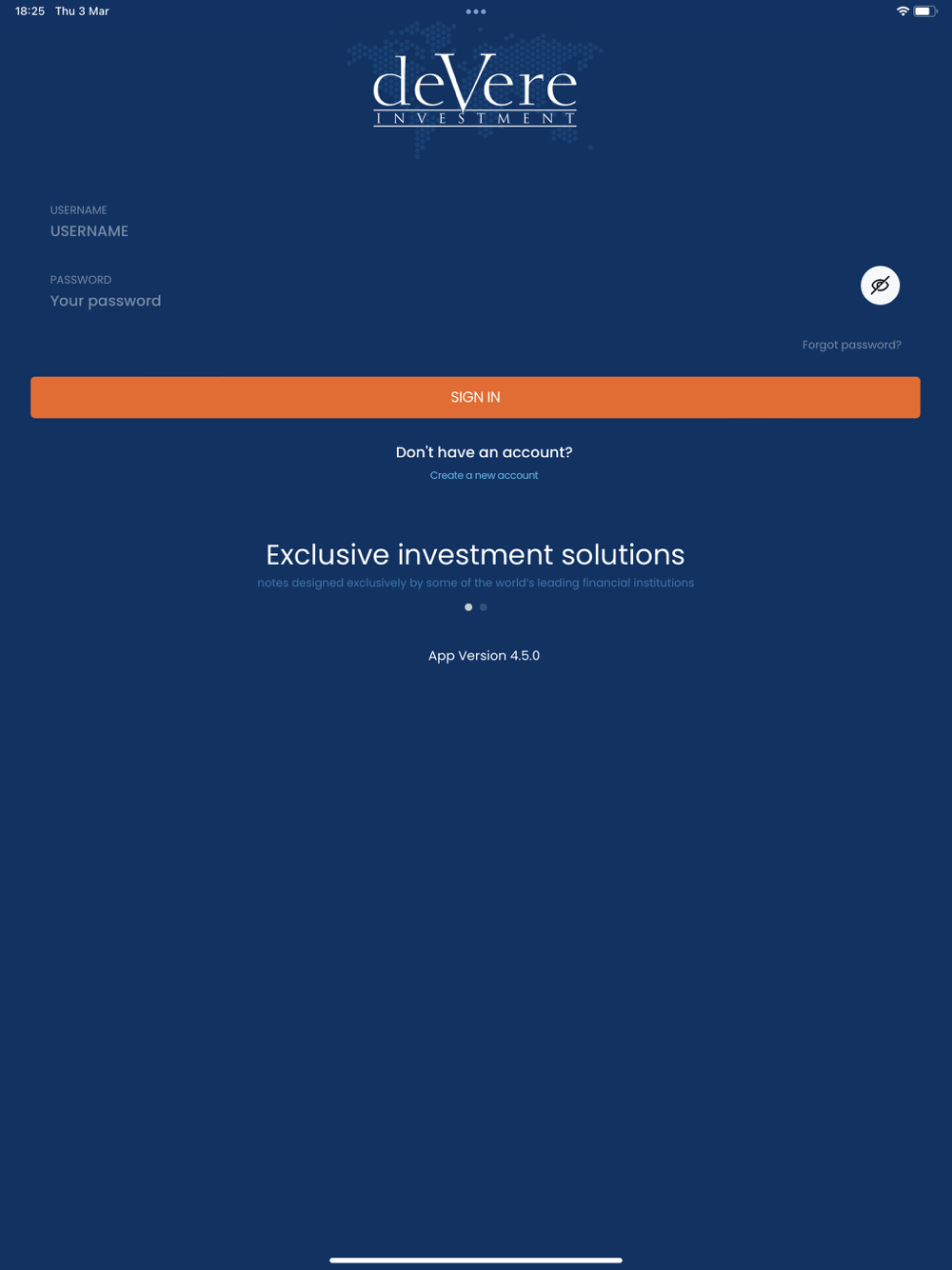 18:25 Thu 3 Mar

deVere
INVESTMENT

USERNAME
USERNAME

PASSWORD
Your password

Forgot password?

SIGN IN

Don't have an account?
Create a new account

Exclusive investment solutions
notes designed exclusively by some of the world's leading financial institutions

App Version 4.5.0